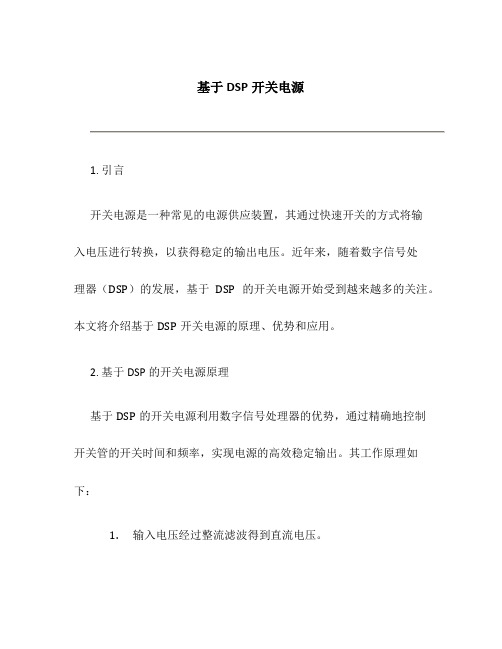 基于 DSP 开关电源

1. 引言

开关电源是一种常见的电源供应装置，其通过快速开关的方式将输入电压进行转换，以获得稳定的输出电压。近年来，随着数字信号处理器（DSP）的发展，基于 DSP 的开关电源开始受到越来越多的关注。本文将介绍基于 DSP 开关电源的原理、优势和应用。

2. 基于 DSP 的开关电源原理

基于 DSP 的开关电源利用数字信号处理器的优势，通过精确地控制开关管的开关时间和频率，实现电源的高效稳定输出。其工作原理如下：

1. 输入电压经过整流滤波得到直流电压。